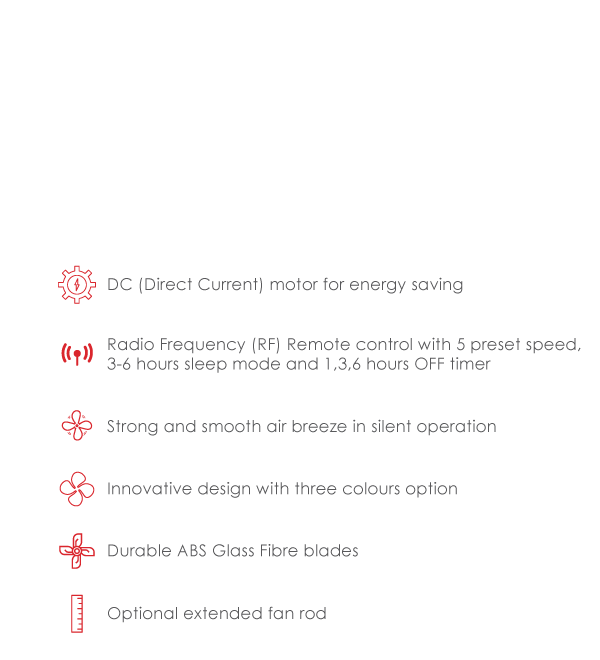 DC (Direct Current) motor for energy saving

Radio Frequency (RF) Remote control with 5 preset speed, 3-6 hours sleep mode and 1,3,6 hours OFF timer

Strong and smooth air breeze in silent operation

Innovative design with three colours option

Durable ABS Glass Fibre blades

Optional extended fan rod